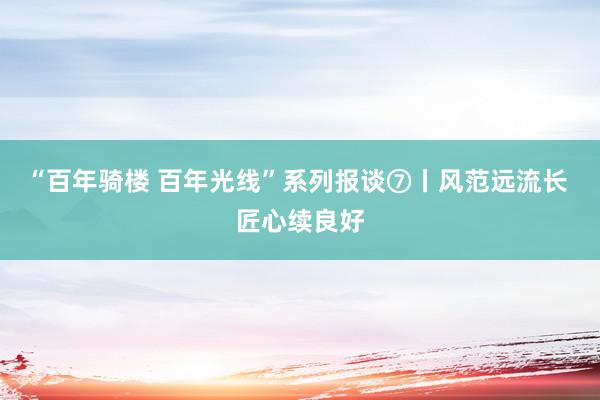 “百年骑楼 百年光线”系列报谈⑦丨风范远流长 匠心续良好